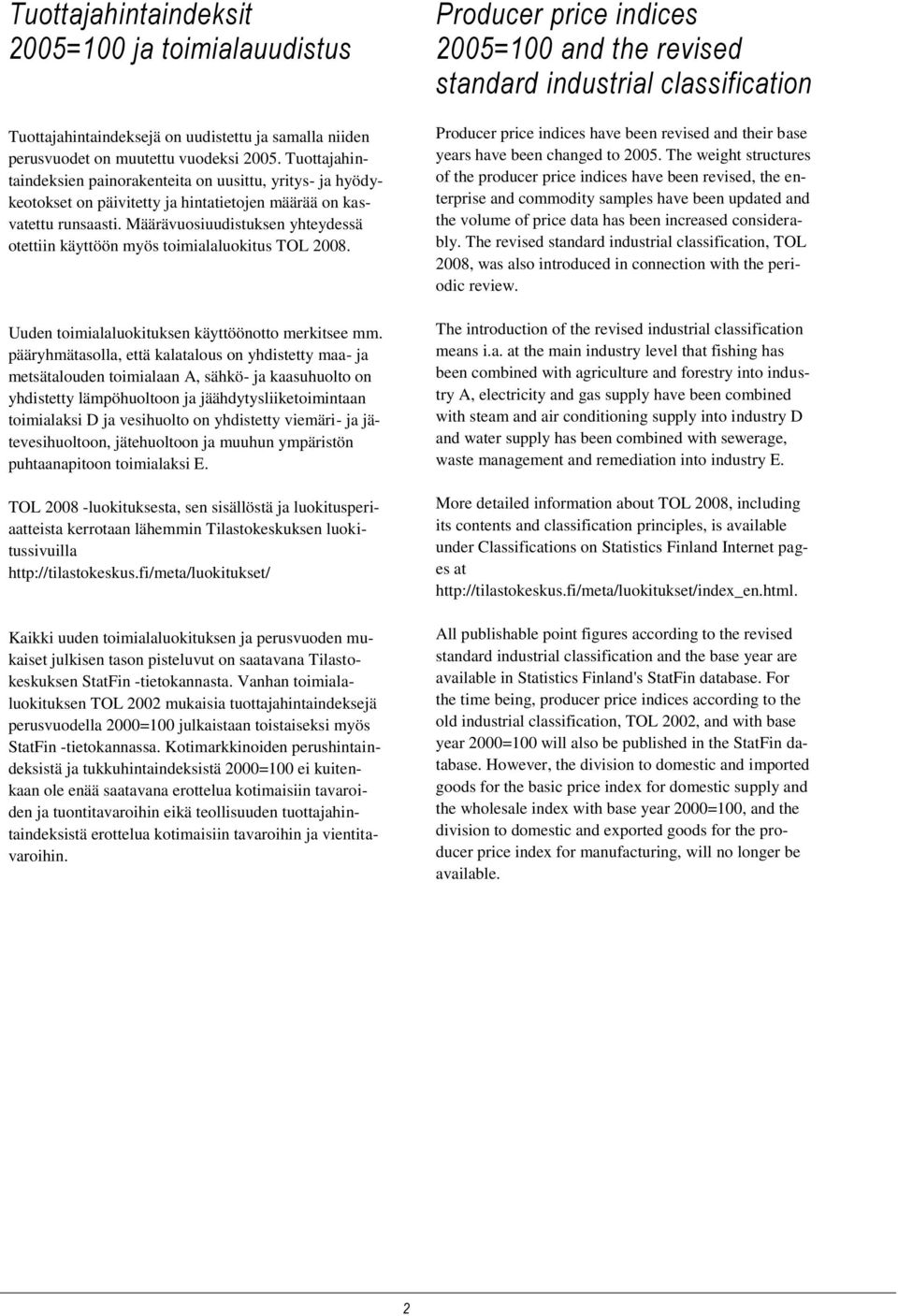 Tuottajahintaindeksit 2005=100 ja toimialauudistus

Tuottajahintaindeksejä on uudistettu ja samalla niiden perusvuodet on muutettu vuodeksi 2005. Tuottajahintaindeksien painorakenteita on uusittu, yritys- ja hyödykeotokset on päivitetty ja hintatietojen määrää on kasvatettu runsaasti. Määrävuosiuudistuksen yhteydessä otettiin käyttöön myös toimialaluokitus TOL 2008.

Uuden toimialaluokituksen käyttöönotto merkitsee mm. pääryhmätasolla, että kalatalous on yhdistetty maa- ja metsätalouden toimialaan A, sähkö- ja kaasuhuolto on yhdistetty lämpöhuoltoon ja jäähdytysliiketoimintaan toimialaksi D ja vesihuolto on yhdistetty viemäri- ja jätevesihuoltoon, jätehuoltoon ja muuhun ympäristön puhtaanapitoon toimialaksi E.

TOL 2008 -luokituksesta, sen sisällöstä ja luokitusperiaatteista kerrotaan lähemmin Tilastokeskuksen luokitussivuilla http://tilastokeskus.fi/meta/luokitukset/

Kaikki uuden toimialaluokituksen ja perusvuoden mukaiset julkisen tason pisteluvut on saatavana Tilastokeskuksen StatFin -tietokannasta. Vanhan toimialaluokituksen TOL 2002 mukaisia tuottajahintaindeksejä perusvuodella 2000=100 julkaistaan toistaiseksi myös StatFin -tietokannassa. Kotimarkkinoiden perushintaindeksistä ja tukkuhintaindeksistä 2000=100 ei kuitenkaan ole enää saatavana erottelua kotimaisiin tavaroiden ja tuontitavaroihin eikä teollisuuden tuottajahintaindeksistä erottelua kotimaisiin tavaroihin ja vientitavaroihin.

Producer price indices 2005=100 and the revised standard industrial classification

Producer price indices have been revised and their base years have been changed to 2005. The weight structures of the producer price indices have been revised, the enterprise and commodity samples have been updated and the volume of price data has been increased considerably. The revised standard industrial classification, TOL 2008, was also introduced in connection with the periodic review.

The introduction of the revised industrial classification means i.a. at the main industry level that fishing has been combined with agriculture and forestry into industry A, electricity and gas supply have been combined with steam and air conditioning supply into industry D and water supply has been combined with sewerage, waste management and remediation into industry E.

More detailed information about TOL 2008, including its contents and classification principles, is available under Classifications on Statistics Finland Internet pages at http://tilastokeskus.fi/meta/luokitukset/index_en.html.

All publishable point figures according to the revised standard industrial classification and the base year are available in Statistics Finland's StatFin database. For the time being, producer price indices according to the old industrial classification, TOL 2002, and with base year 2000=100 will also be published in the StatFin database. However, the division to domestic and imported goods for the basic price index for domestic supply and the wholesale index with base year 2000=100, and the division to domestic and exported goods for the producer price index for manufacturing, will no longer be available.

2